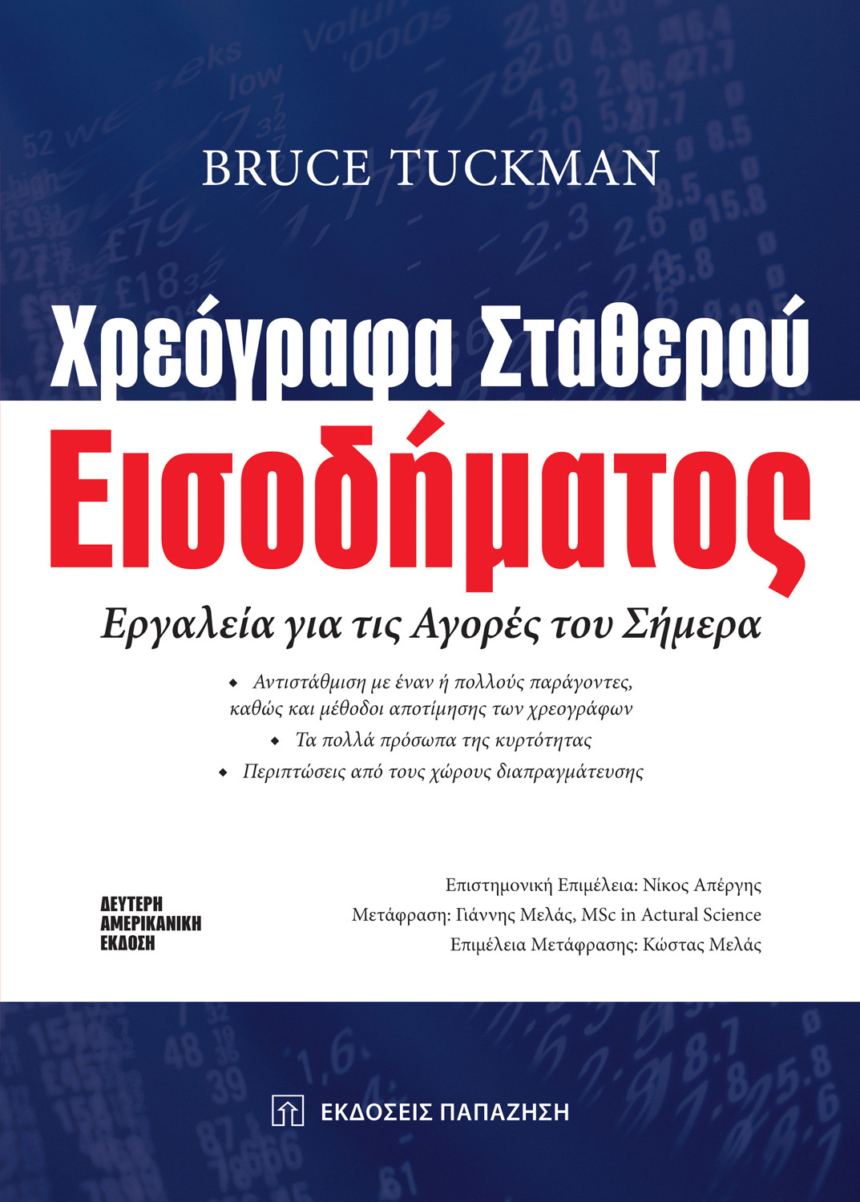 BRUCE TUCKMAN

Χρεόγραφα Σταθερού Εισοδήματος

Εργαλεία για τις Αγορές του Σήμερα

◆ Αντιστάθμιση με έναν ή πολλούς παράγοντες, καθώς και μέθοδοι αποτίμησης των χρεογράφων
◆ Τα πολλά πρόσωπα της κυρτότητας
◆ Περιπτώσεις από τους χώρους διαπραγμάτευσης

ΔΕΥΤΕΡΗ ΑΜΕΡΙΚΑΝΙΚΗ ΕΚΔΟΣΗ

Επιστημονική Επιμέλεια: Νίκος Απέργης
Μετάφραση: Γιάννης Μελάς, MSc in Actural Science
Επιμέλεια Μετάφρασης: Κώστας Μελάς

ΕΚΔΟΣΕΙΣ ΠΑΠΑΖΗΣΗ